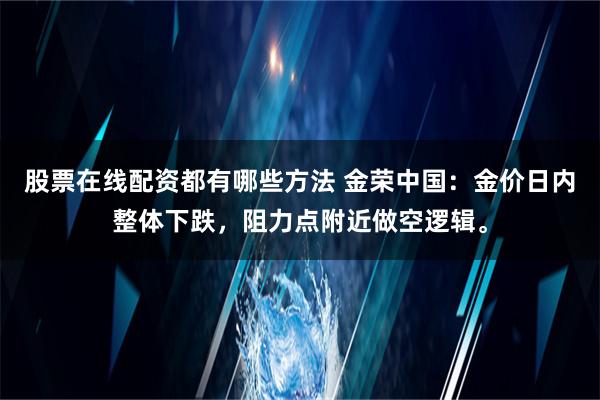 股票在线配资都有哪些方法 金荣中国：金价日内整体下跌，阻力点附近做空逻辑。